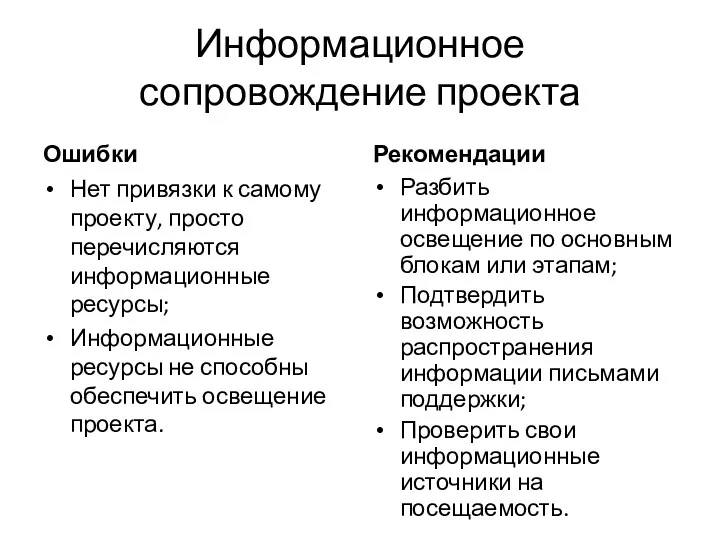 Информационное сопровождение проекта

Ошибки

• Нет привязки к самому проекту, просто перечисляются информационные ресурсы;
• Информационные ресурсы не способны обеспечить освещение проекта.

Рекомендации

• Разбить информационное освещение по основным блокам или этапам;
• Подтвердить возможность распространения информации письмами поддержки;
• Проверить свои информационные источники на посещаемость.